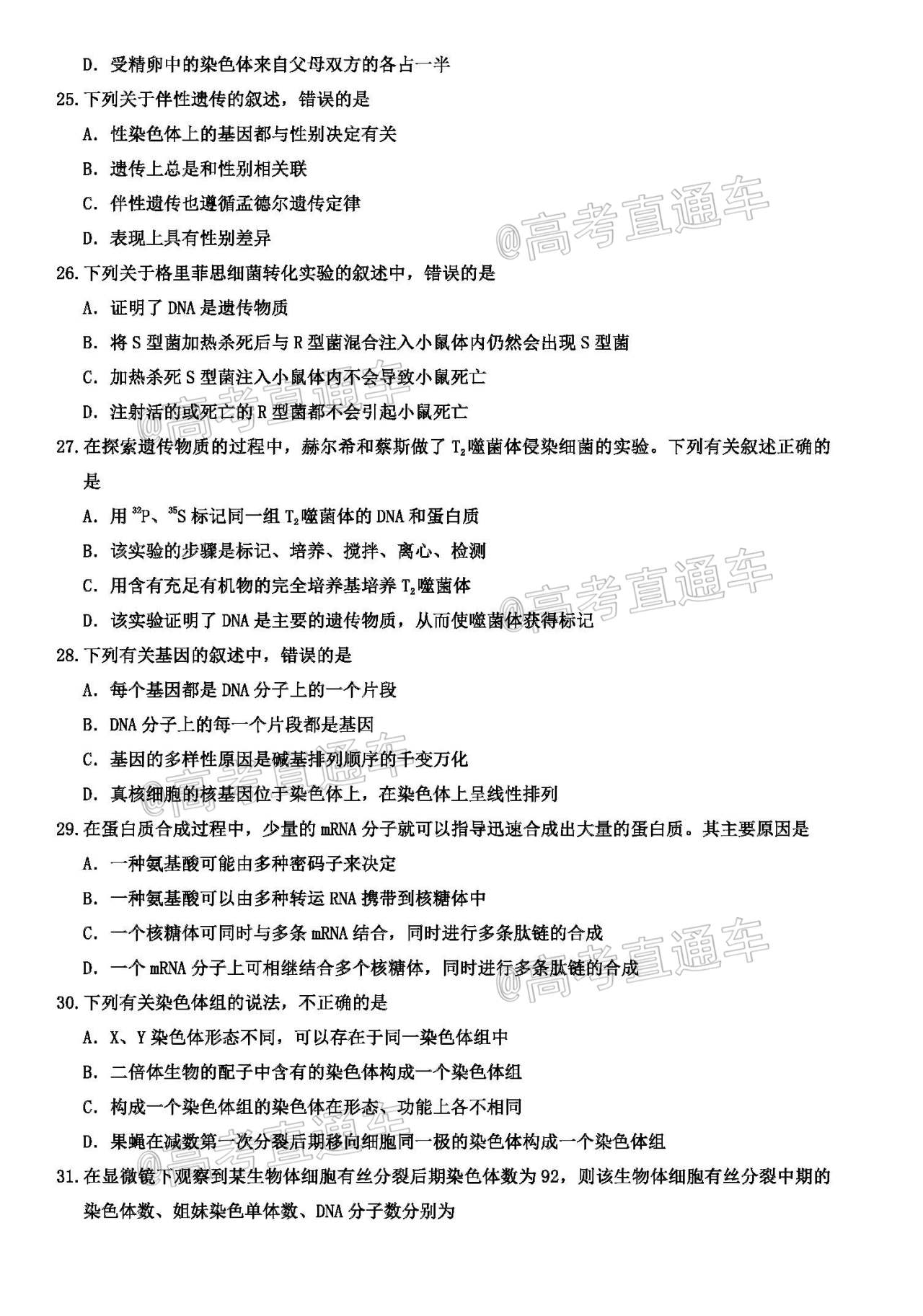 D. 受精卵中的染色体来自父母双方的各占一半

25. 下列关于伴性遗传的叙述，错误的是

A. 性染色体上的基因都与性别决定有关

B. 遗传上总是和性别相关联

C. 伴性遗传也遵循孟德尔遗传定律

D. 表现上具有性别差异

@高考直通车

26. 下列关于格里菲思细菌转化实验的叙述中，错误的是

A. 证明了 DNA 是遗传物质

B. 将 S 型菌加热杀死后与 R 型菌混合注入小鼠体内仍然会出现 S 型菌

C. 加热杀死 S 型菌注入小鼠体内不会导致小鼠死亡

D. 注射活的或死亡的 R 型菌都不会引起小鼠死亡

@高考直通车

27. 在探索遗传物质的过程中，赫尔希和蔡斯做了 $T_2$噬菌体侵染细菌的实验。下列有关叙述正确的是

A. 用 $^{32}P$、$^{35}S$ 标记同一组 $T_2$噬菌体的 DNA 和蛋白质

B. 该实验的步骤是标记、培养、搅拌、离心、检测

C. 用含有充足有机物的完全培养基培养 $T_2$噬菌体

D. 该实验证明了 DNA 是主要的遗传物质，从而使噬菌体获得标记

@高考直通车

28. 下列有关基因的叙述中，错误的是

A. 每个基因都是 DNA 分子上的一个片段

B. DNA 分子上的每一个片段都是基因

C. 基因的多样性原因是碱基排列顺序的千变万化

D. 真核细胞的核基因位于染色体上，在染色体上呈线性排列

@高考直通车

29. 在蛋白质合成过程中，少量的 mRNA 分子就可以指导迅速合成出大量的蛋白质。其主要原因是

A. 一种氨基酸可能由多种密码子来决定

B. 一种氨基酸可以由多种转运 RNA 携带到核糖体中

C. 一个核糖体可同时与多条 mRNA 结合，同时进行多条肽链的合成

D. 一个 mRNA 分子上可相继结合多个核糖体，同时进行多条肽链的合成

@高考直通车

30. 下列有关染色体组的说法，不正确的是

A. X、Y 染色体形态不同，可以存在于同一染色体组中

B. 二倍体生物的配子中含有的染色体构成一个染色体组

C. 构成一个染色体组的染色体在形态、功能上各不相同

D. 果蝇在减数第一次分裂后期移向细胞同一极的染色体构成一个染色体组

@高考直通车

31. 在显微镜下观察到某生物体细胞有丝分裂后期染色体数为 92，则该生物体细胞有丝分裂中期的染色体数、姐妹染色单体数、DNA 分子数分别为